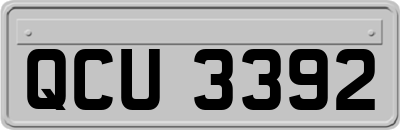 QCU 3392